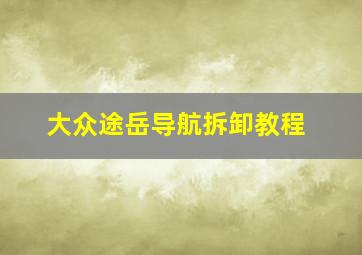 大众途岳导航拆卸教程